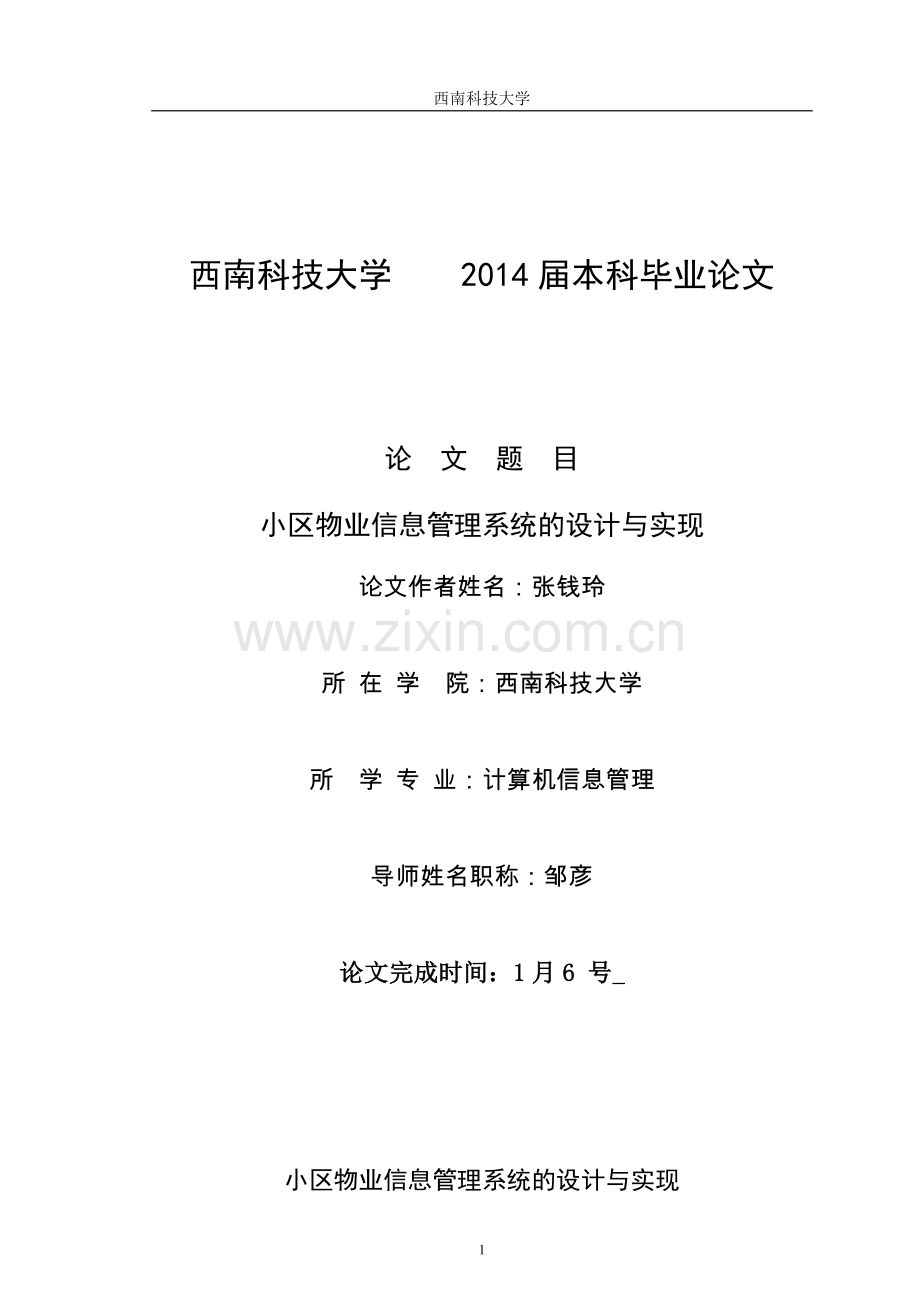 西南科技大学

西南科技大学　　2014 届本科毕业论文

论　文　题　目

小区物业信息管理系统的设计与实现

论文作者姓名：张钱玲

www.zixin.com.cn

所 在 学　院：西南科技大学

所　学 专 业：计算机信息管理

导师姓名职称：邹彦

论文完成时间：1 月 6 号_

小区物业信息管理系统的设计与实现

1